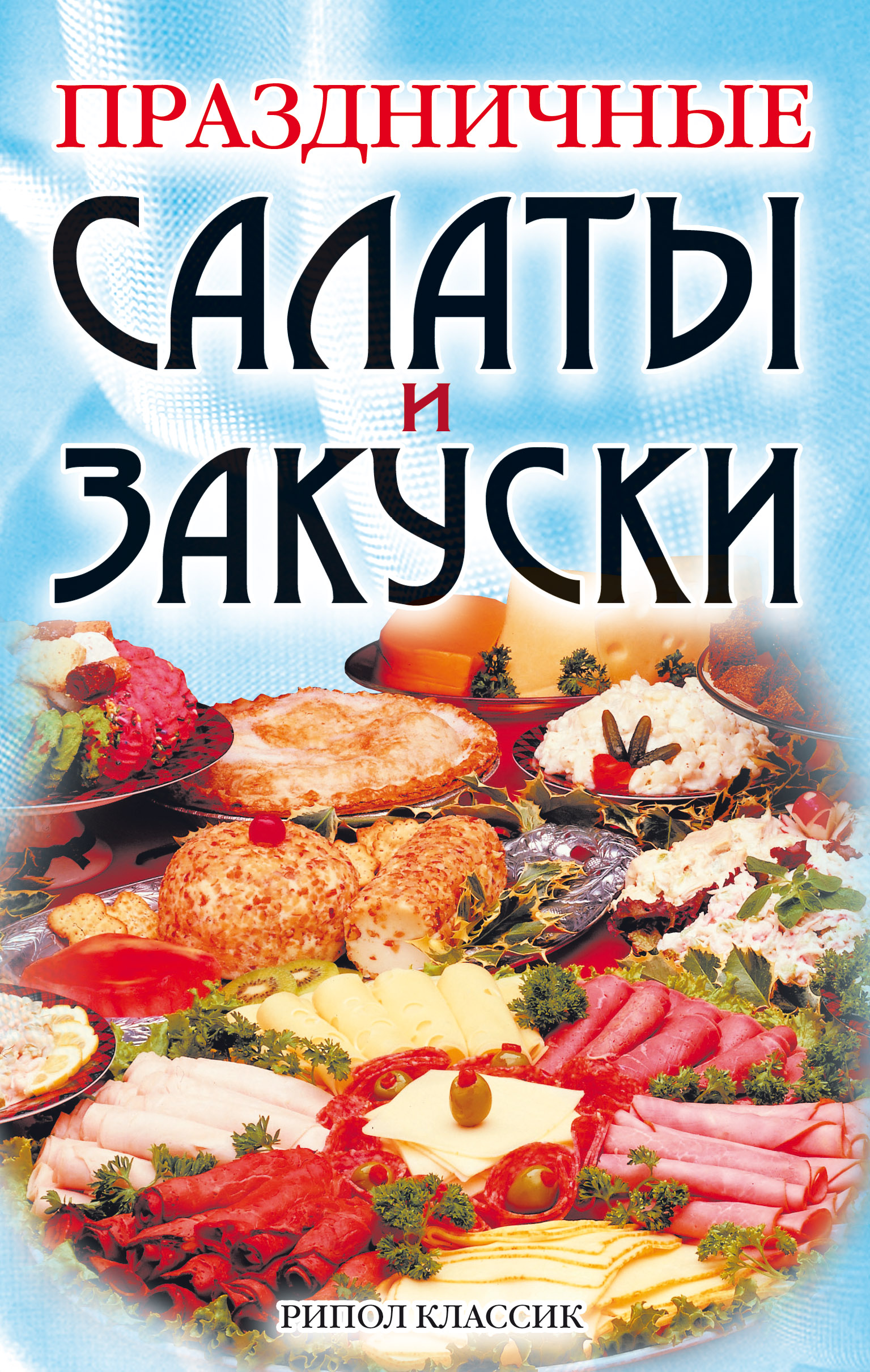 ПРАЗДНИЧНЫЕ
САЛАТЫ
И
ЗАКУСКИ

РИПОЛ КЛАССИК